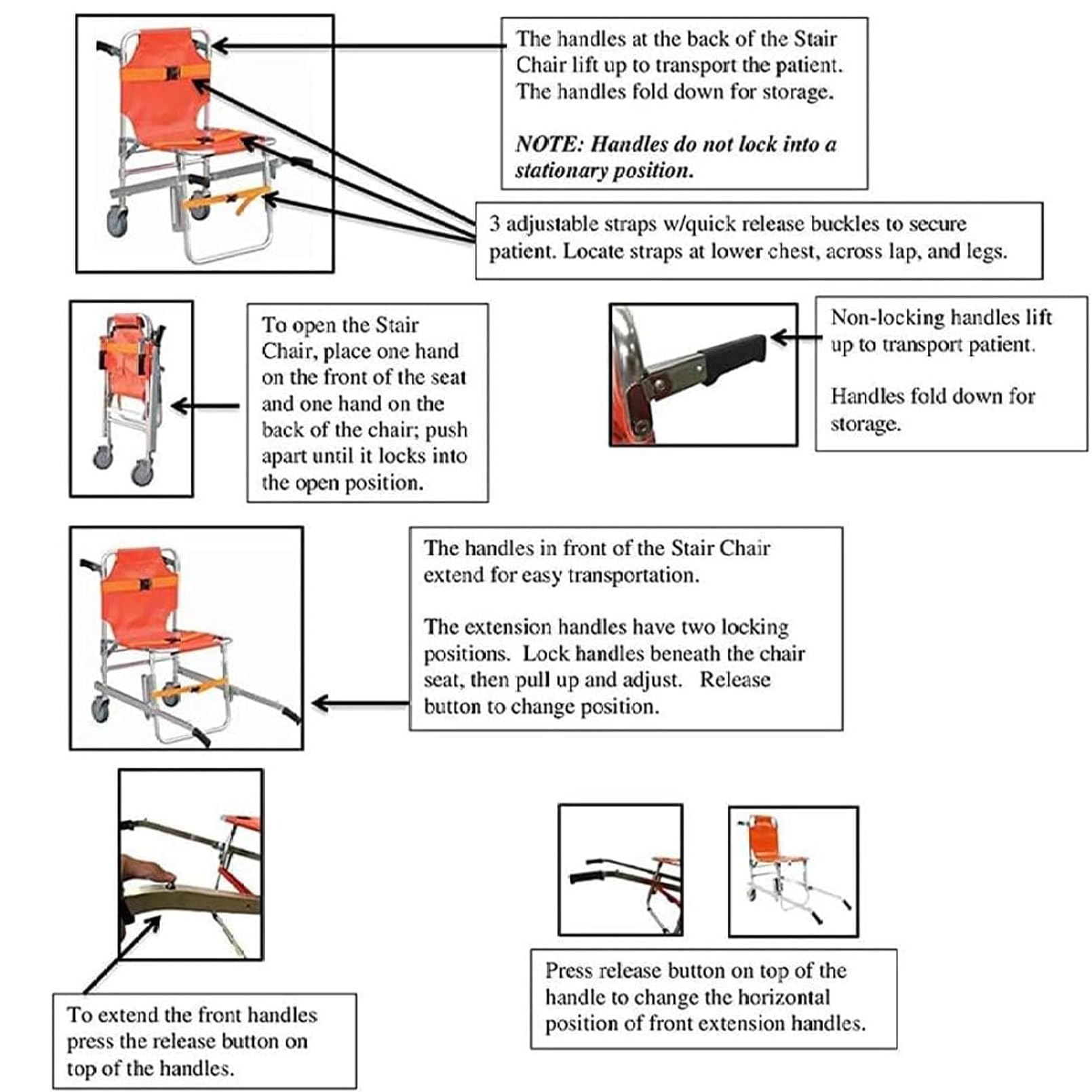 The handles at the back of the Stair Chair lift up to transport the patient. The handles fold down for storage.

NOTE: Handles do not lock into a stationary position.

3 adjustable straps w/quick release buckles to secure patient. Locate straps at lower chest, across lap, and legs.

To open the Stair Chair, place one hand on the front of the seat and one hand on the back of the chair; push apart until it locks into the open position.

Non-locking handles lift up to transport patient.

Handles fold down for storage.

The handles in front of the Stair Chair extend for easy transportation.

The extension handles have two locking positions. Lock handles beneath the chair seat, then pull up and adjust. Release button to change position.

To extend the front handles press the release button on top of the handles.

Press release button on top of the handle to change the horizontal position of front extension handles.